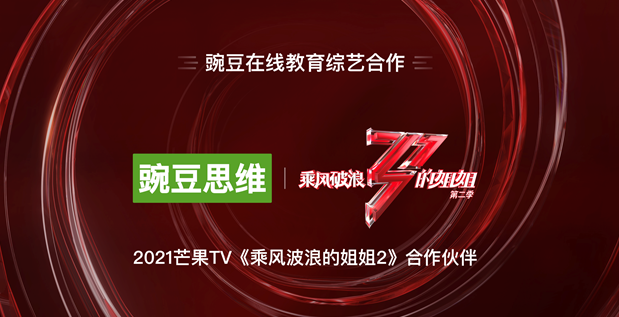 豌豆在线教育综艺合作

豌豆思维

乘风破浪的姐姐
第二季

2021芒果TV《乘风波浪的姐姐2》合作伙伴